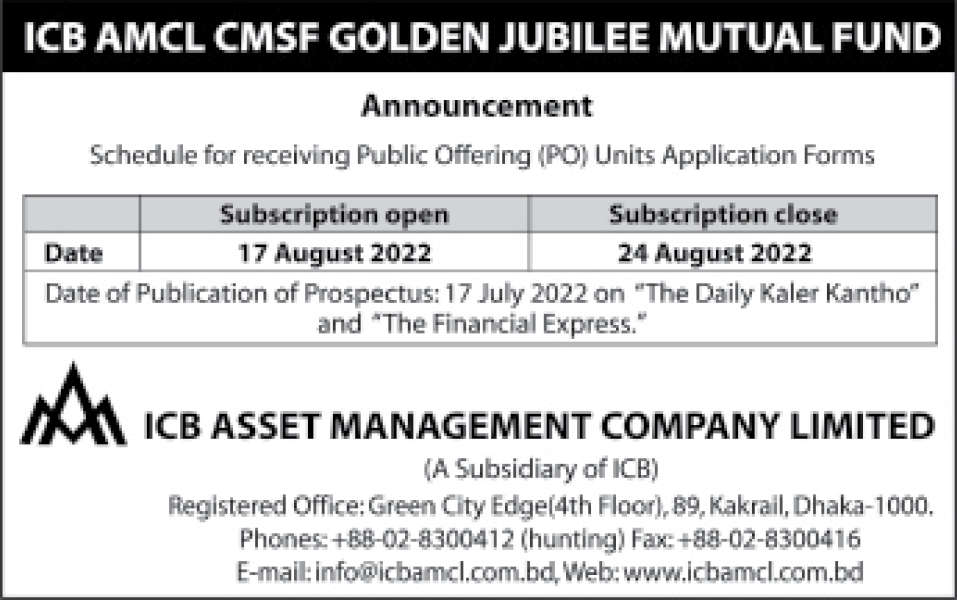 ICB AMCL CMSF GOLDEN JUBILEE MUTUAL FUND

Announcement

Schedule for receiving Public Offering (PO) Units Application Forms

| | Subscription open | Subscription close |
|---|---|---|
| Date | 17 August 2022 | 24 August 2022 |
| Date of Publication of Prospectus: 17 July 2022 on "The Daily Kaler Kantho" and "The Financial Express." | | |

ICB ASSET MANAGEMENT COMPANY LIMITED

(A Subsidiary of ICB)

Registered Office: Green City Edge(4th Floor), 89, Kakrail, Dhaka-1000.

Phones: +88-02-8300412 (hunting) Fax: +88-02-8300416

E-mail: info@icbamcl.com.bd, Web: www.icbamcl.com.bd